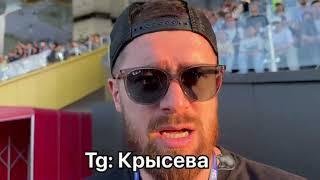 Tg: Крысева